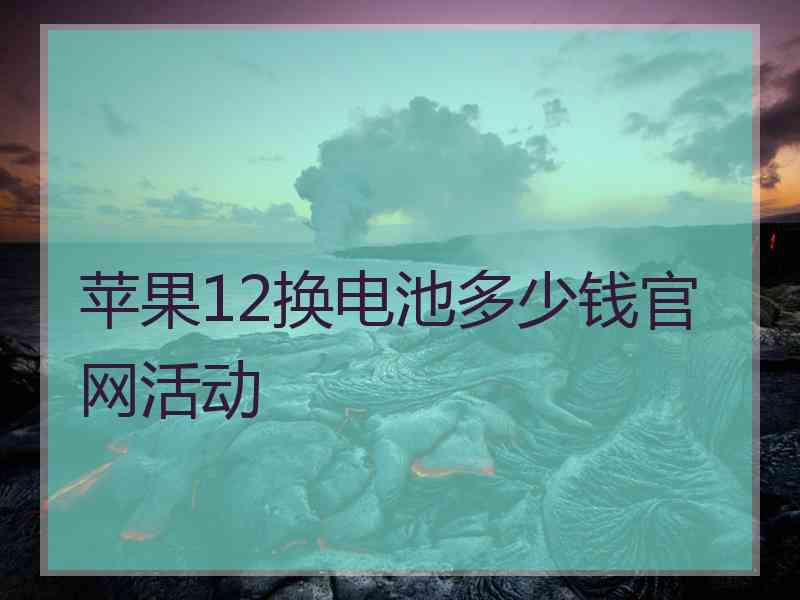 苹果12换电池多少钱官网活动